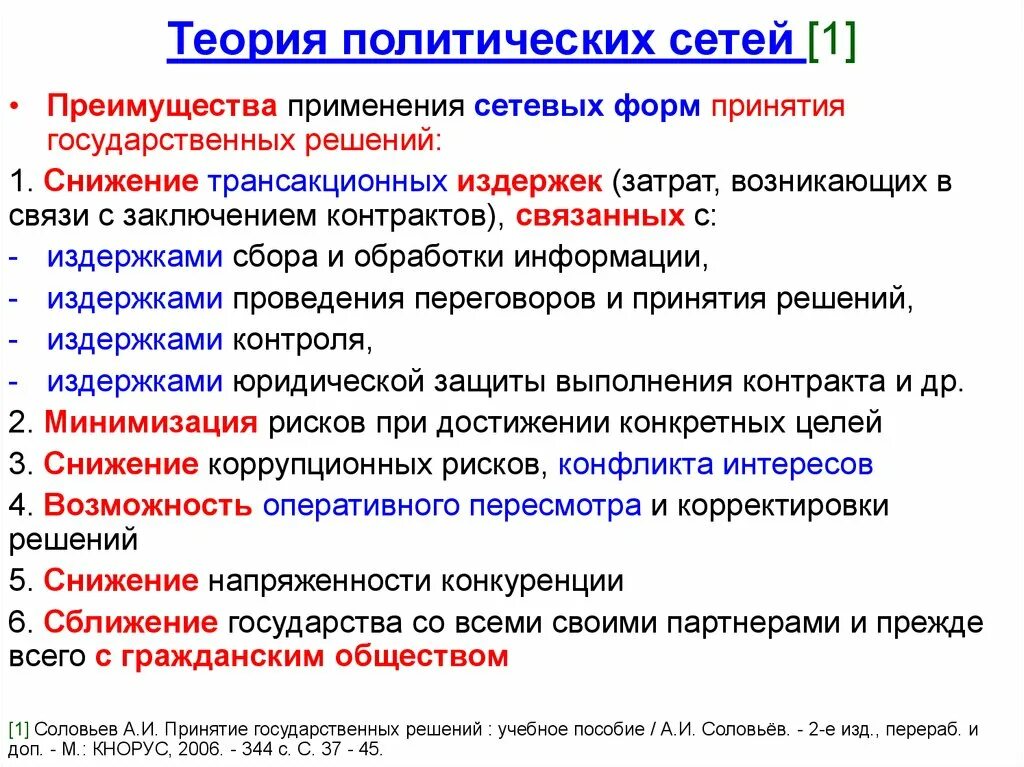 Теория политических сетей [1]

• Преимущества применения сетевых форм принятия государственных решений:

1. Снижение трансакционных издержек (затрат, возникающих в связи с заключением контрактов), связанных с:
- издержками сбора и обработки информации,
- издержками проведения переговоров и принятия решений,
- издержками контроля,
- издержками юридической защиты выполнения контракта и др.

2. Минимизация рисков при достижении конкретных целей

3. Снижение коррупционных рисков, конфликта интересов

4. Возможность оперативного пересмотра и корректировки решений

5. Снижение напряженности конкуренции

6. Сближение государства со всеми своими партнерами и прежде всего с гражданским обществом

[1] Соловьев А.И. Принятие государственных решений : учебное пособие / А.И. Соловьёв. - 2-е изд., перераб. и доп. - М.: КНОРУС, 2006. - 344 с. С. 37 - 45.